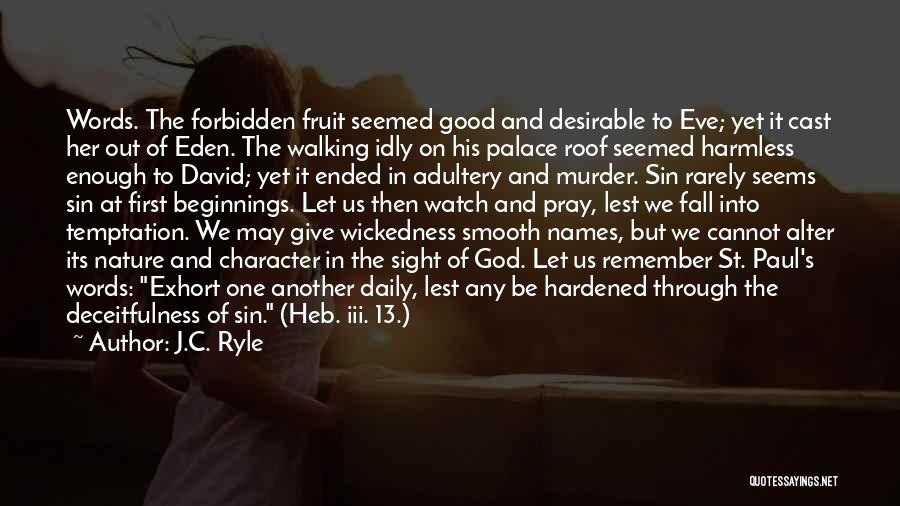 Words. The forbidden fruit seemed good and desirable to Eve; yet it cast her out of Eden. The walking idly on his palace roof seemed harmless enough to David; yet it ended in adultery and murder. Sin rarely seems sin at first beginnings. Let us then watch and pray, lest we fall into temptation. We may give wickedness smooth names, but we cannot alter its nature and character in the sight of God. Let us remember St. Paul's words: "Exhort one another daily, lest any be hardened through the deceitfulness of sin." (Heb. iii. 13.)

~ Author: J.C. Ryle

QUOTESSAYINGS.NET